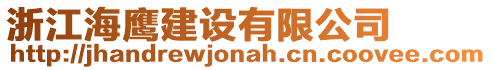 浙江海鹰建设有限公司
http://jhandrewjonah.cn.coovee.com